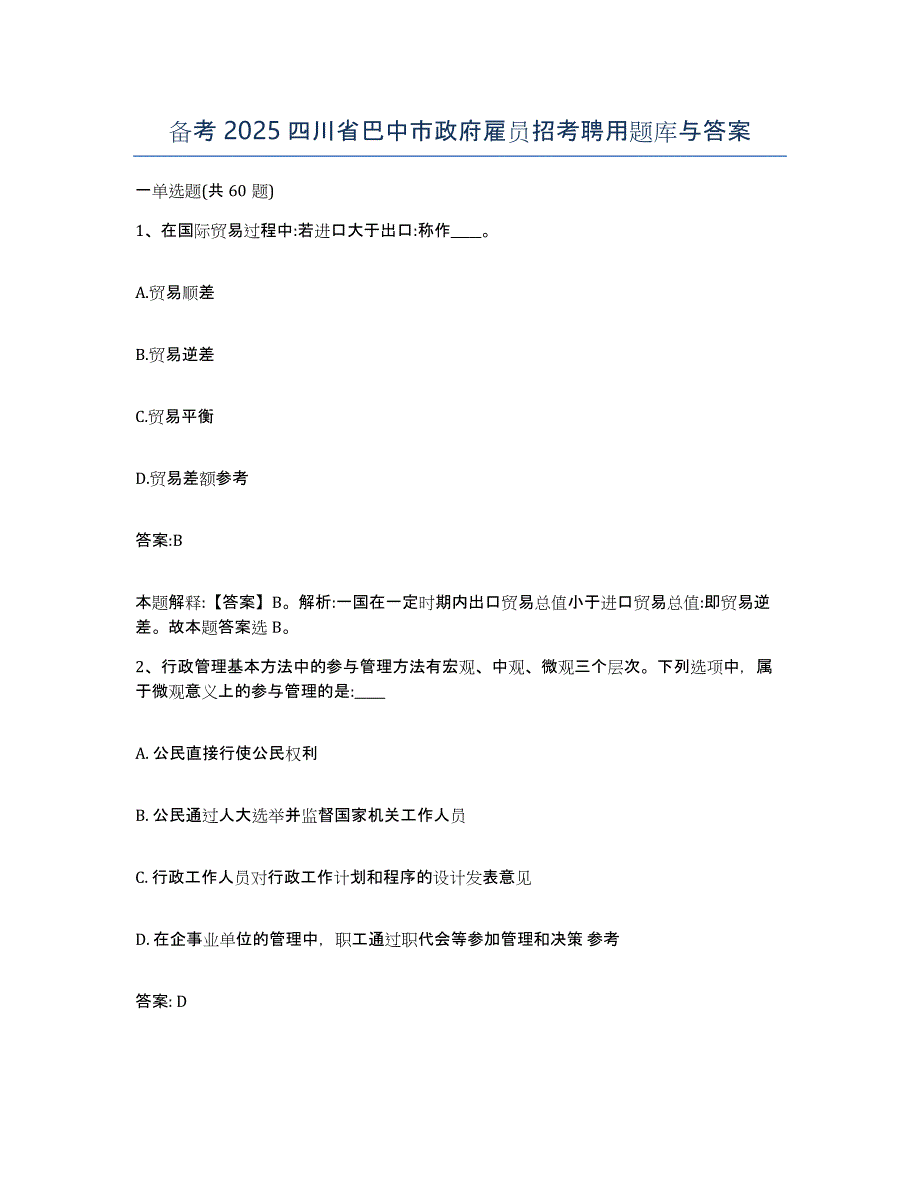 备考 2025 四川省巴中市政府雇员招考聘用题库与答案

一单选题(共 60 题)

1、在国际贸易过程中:若进口大于出口:称作____。

A.贸易顺差

B.贸易逆差

C.贸易平衡

D.贸易差额参考

答案:B

本题解释:【答案】B。解析:一国在一定时期内出口贸易总值小于进口贸易总值:即贸易逆差。故本题答案选 B。

2、行政管理基本方法中的参与管理方法有宏观、中观、微观三个层次。下列选项中，属于微观意义上的参与管理的是:____

A. 公民直接行使公民权利

B. 公民通过人大选举并监督国家机关工作人员

C. 行政工作人员对行政工作计划和程序的设计发表意见

D. 在企事业单位的管理中，职工通过职代会等参加管理和决策 参考

答案: D